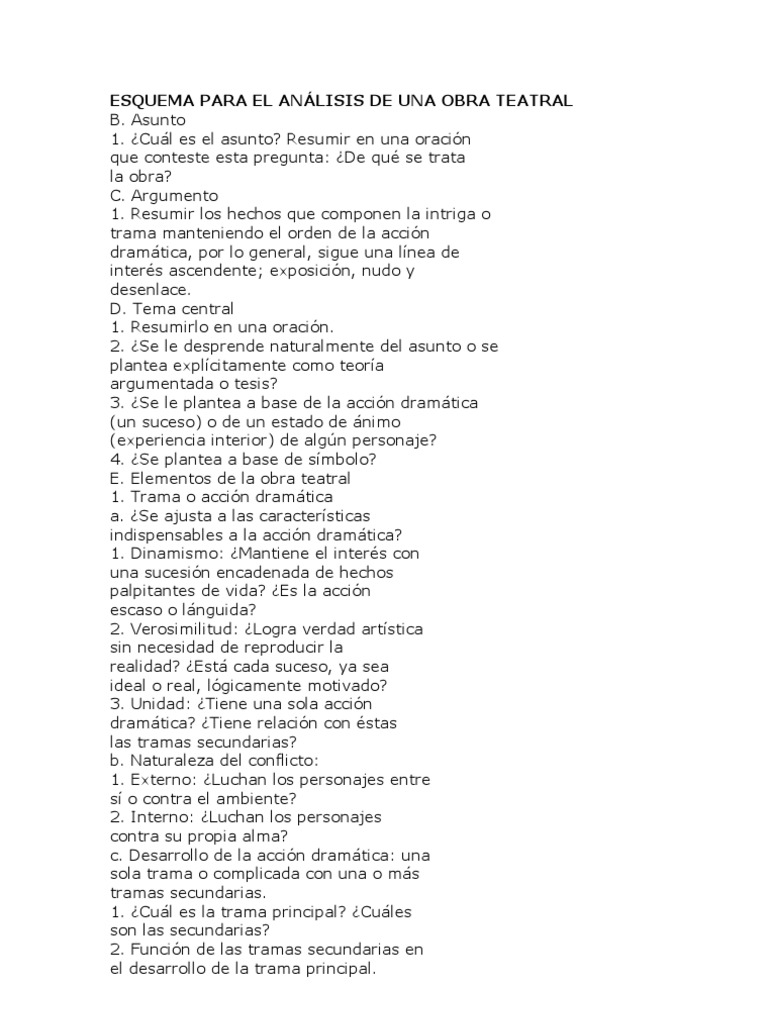 ESQUEMA PARA EL ANÁLISIS DE UNA OBRA TEATRAL
B. Asunto
1. ¿Cuál es el asunto? Resumir en una oración que conteste esta pregunta: ¿De qué se trata la obra?
C. Argumento
1. Resumir los hechos que componen la intriga o trama manteniendo el orden de la acción dramática, por lo general, sigue una línea de interés ascendente; exposición, nudo y desenlace.
D. Tema central
1. Resumirlo en una oración.
2. ¿Se le desprende naturalmente del asunto o se plantea explícitamente como teoría argumentada o tesis?
3. ¿Se le plantea a base de la acción dramática (un suceso) o de un estado de ánimo (experiencia interior) de algún personaje?
4. ¿Se plantea a base de símbolo?
E. Elementos de la obra teatral
1. Trama o acción dramática
a. ¿Se ajusta a las características indispensables a la acción dramática?
1. Dinamismo: ¿Mantiene el interés con una sucesión encadenada de hechos palpitantes de vida? ¿Es la acción escaso o lánguida?
2. Verosimilitud: ¿Logra verdad artística sin necesidad de reproducir la realidad? ¿Está cada suceso, ya sea ideal o real, lógicamente motivado?
3. Unidad: ¿Tiene una sola acción dramática? ¿Tiene relación con éstas las tramas secundarias?
b. Naturaleza del conflicto:
1. Externo: ¿Luchan los personajes entre sí o contra el ambiente?
2. Interno: ¿Luchan los personajes contra su propia alma?
c. Desarrollo de la acción dramática: una sola trama o complicada con una o más tramas secundarias.
1. ¿Cuál es la trama principal? ¿Cuáles son las secundarias?
2. Función de las tramas secundarias en el desarrollo de la trama principal.